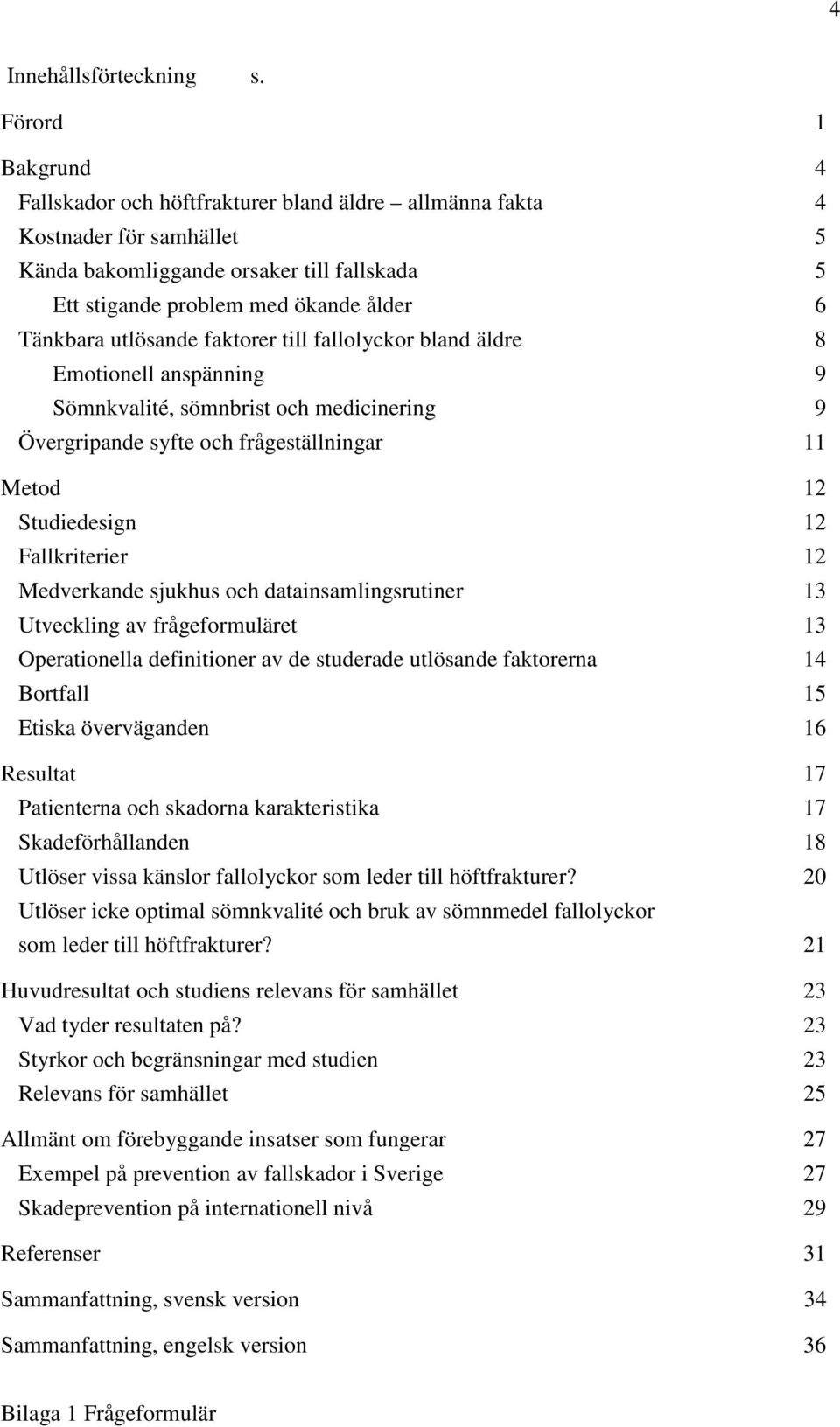 4

Innehållsförteckning s.

Förord 1

Bakgrund 4
Fallskador och höftfrakturer bland äldre – allmänna fakta 4
Kostnader för samhället 5
Kända bakomliggande orsaker till fallskada 5
Ett stigande problem med ökande ålder 6
Tänkbara utlösande faktorer till fallolyckor bland äldre 8
Emotionell anspänning 9
Sömnkvalité, sömnbrist och medicinering 9
Övergripande syfte och frågeställningar 11

Metod 12
Studiedesign 12
Fallkriterier 12
Medverkande sjukhus och datainsamlingsrutiner 13
Utveckling av frågeformuläret 13
Operationella definitioner av de studerade utlösande faktorerna 14
Bortfall 15
Etiska överväganden 16

Resultat 17
Patienterna och skadorna karakteristika 17
Skadeförhållanden 18
Utlöser vissa känslor fallolyckor som leder till höftfrakturer? 20
Utlöser icke optimal sömnkvalité och bruk av sömnmedel fallolyckor som leder till höftfrakturer? 21

Huvudresultat och studiens relevans för samhället 23
Vad tyder resultaten på? 23
Styrkor och begränsningar med studien 23
Relevans för samhället 25

Allmänt om förebyggande insatser som fungerar 27
Exempel på prevention av fallskador i Sverige 27
Skadeprevention på internationell nivå 29

Referenser 31

Sammanfattning, svensk version 34

Sammanfattning, engelsk version 36

Bilaga 1 Frågeformulär